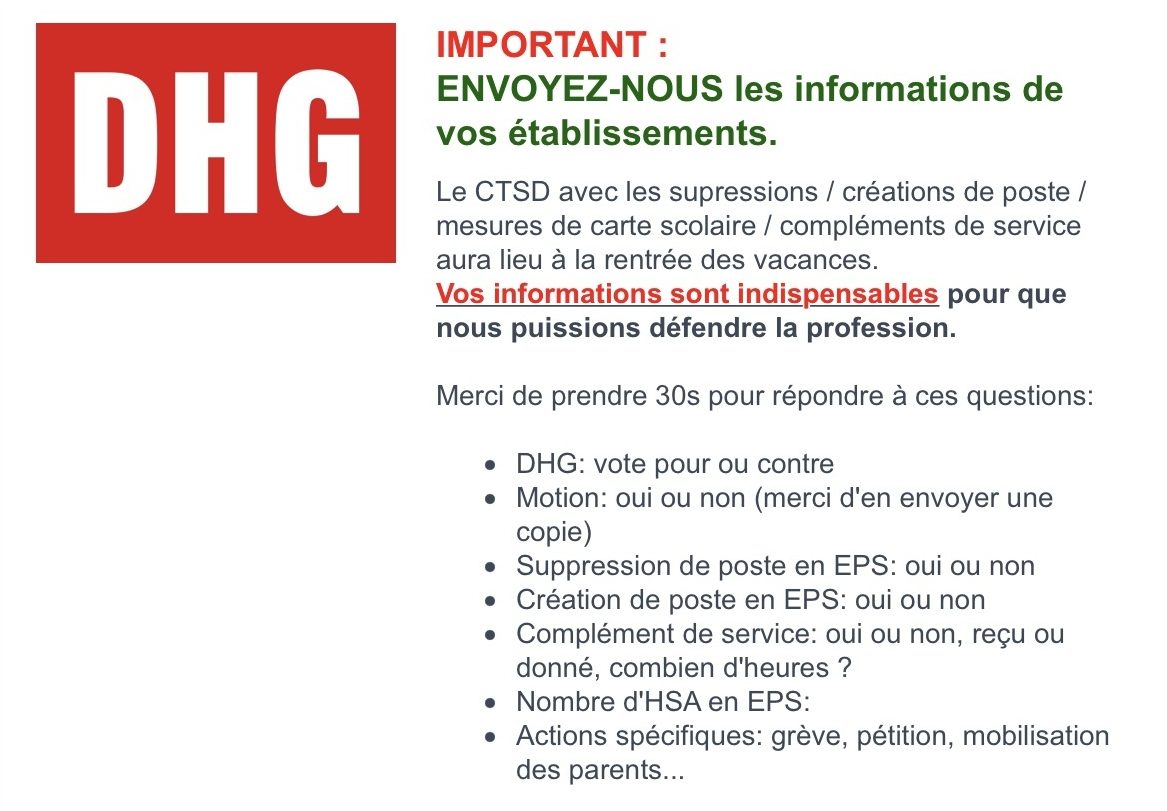 DHG

IMPORTANT :
ENVOYEZ-NOUS les informations de vos établissements.

Le CTSD avec les supressions / créations de poste / mesures de carte scolaire / compléments de service aura lieu à la rentrée des vacances.
Vos informations sont indispensables pour que nous puissions défendre la profession.

Merci de prendre 30s pour répondre à ces questions:

- DHG: vote pour ou contre
- Motion: oui ou non (merci d'en envoyer une copie)
- Suppression de poste en EPS: oui ou non
- Création de poste en EPS: oui ou non
- Complément de service: oui ou non, reçu ou donné, combien d'heures ?
- Nombre d'HSA en EPS:
- Actions spécifiques: grève, pétition, mobilisation des parents...